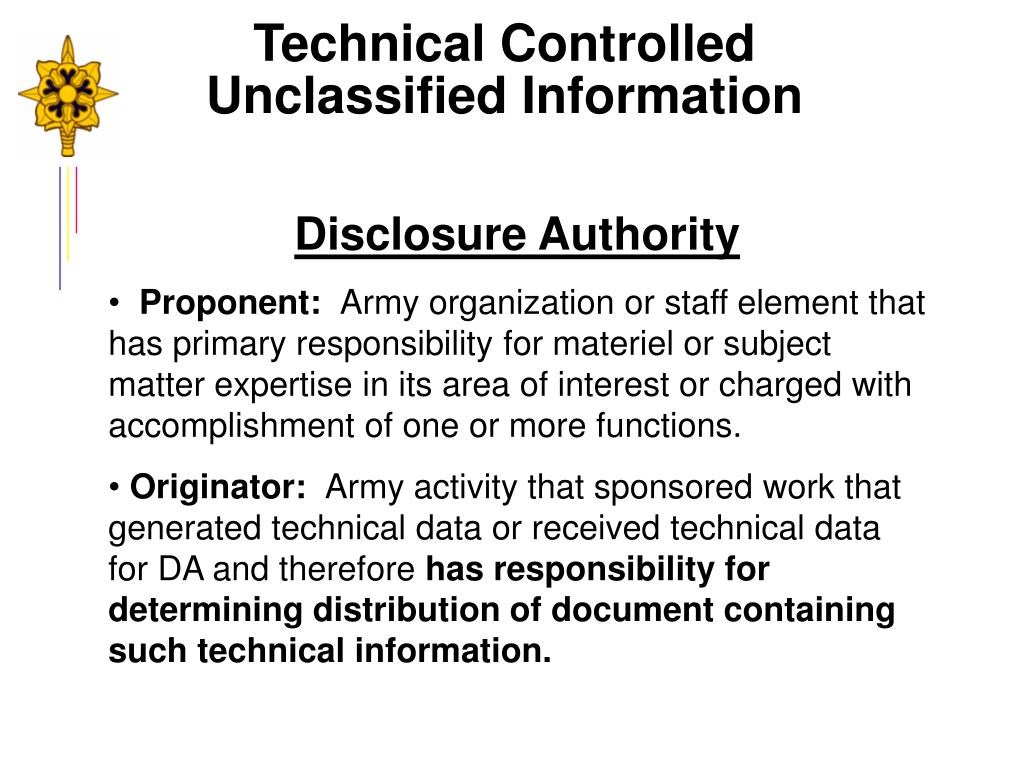 Technical Controlled Unclassified Information

Disclosure Authority

• Proponent: Army organization or staff element that has primary responsibility for materiel or subject matter expertise in its area of interest or charged with accomplishment of one or more functions.

• Originator: Army activity that sponsored work that generated technical data or received technical data for DA and therefore has responsibility for determining distribution of document containing such technical information.